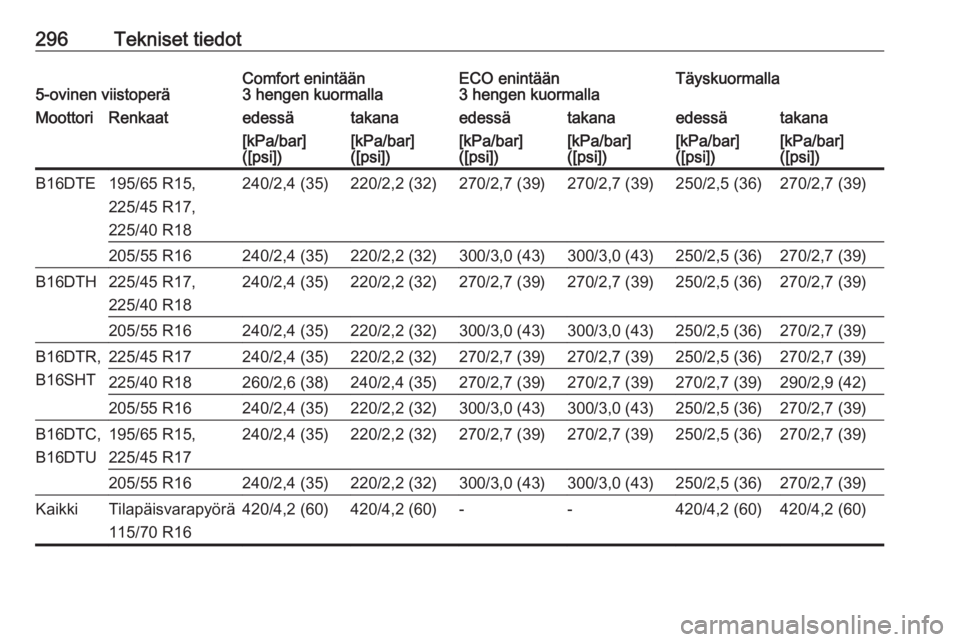 296 Tekniset tiedot

| 5-ovinen viistoperä | | Comfort enintään 3 hengen kuormalla | | ECO enintään 3 hengen kuormalla | | Täyskuormalla | |
|---|---|---|---|---|---|---|---|
| Moottori | Renkaat | edessä | takana | edessä | takana | edessä | takana |
| | | [kPa/bar] ([psi]) | [kPa/bar] ([psi]) | [kPa/bar] ([psi]) | [kPa/bar] ([psi]) | [kPa/bar] ([psi]) | [kPa/bar] ([psi]) |
| B16DTE | 195/65 R15, 225/45 R17, 225/40 R18 | 240/2,4 (35) | 220/2,2 (32) | 270/2,7 (39) | 270/2,7 (39) | 250/2,5 (36) | 270/2,7 (39) |
| | 205/55 R16 | 240/2,4 (35) | 220/2,2 (32) | 300/3,0 (43) | 300/3,0 (43) | 250/2,5 (36) | 270/2,7 (39) |
| B16DTH | 225/45 R17, 225/40 R18 | 240/2,4 (35) | 220/2,2 (32) | 270/2,7 (39) | 270/2,7 (39) | 250/2,5 (36) | 270/2,7 (39) |
| | 205/55 R16 | 240/2,4 (35) | 220/2,2 (32) | 300/3,0 (43) | 300/3,0 (43) | 250/2,5 (36) | 270/2,7 (39) |
| B16DTR, B16SHT | 225/45 R17 | 240/2,4 (35) | 220/2,2 (32) | 270/2,7 (39) | 270/2,7 (39) | 250/2,5 (36) | 270/2,7 (39) |
| | 225/40 R18 | 260/2,6 (38) | 240/2,4 (35) | 270/2,7 (39) | 270/2,7 (39) | 270/2,7 (39) | 290/2,9 (42) |
| | 205/55 R16 | 240/2,4 (35) | 220/2,2 (32) | 300/3,0 (43) | 300/3,0 (43) | 250/2,5 (36) | 270/2,7 (39) |
| B16DTC, B16DTU | 195/65 R15, 225/45 R17 | 240/2,4 (35) | 220/2,2 (32) | 270/2,7 (39) | 270/2,7 (39) | 250/2,5 (36) | 270/2,7 (39) |
| | 205/55 R16 | 240/2,4 (35) | 220/2,2 (32) | 300/3,0 (43) | 300/3,0 (43) | 250/2,5 (36) | 270/2,7 (39) |
| Kaikki | Tilapäisvarapyörä 115/70 R16 | 420/4,2 (60) | 420/4,2 (60) | - | - | 420/4,2 (60) | 420/4,2 (60) |

carmanualsonline.info